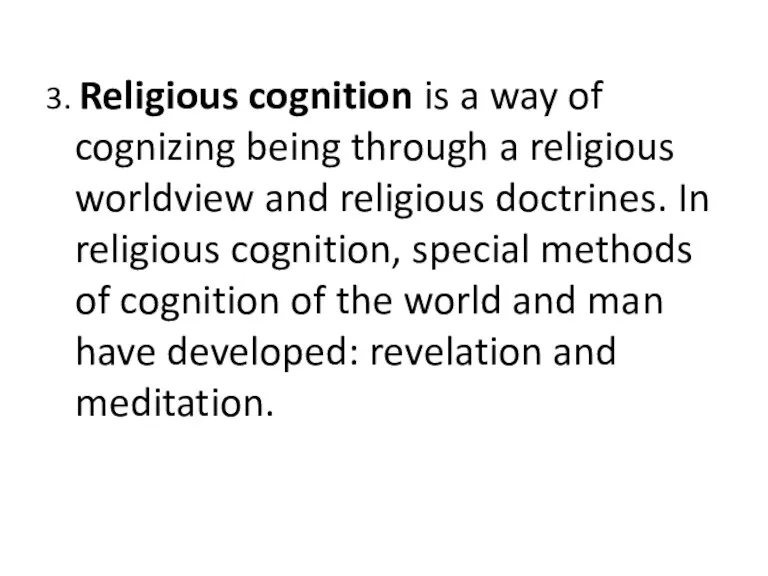 3. Religious cognition is a way of cognizing being through a religious worldview and religious doctrines. In religious cognition, special methods of cognition of the world and man have developed: revelation and meditation.